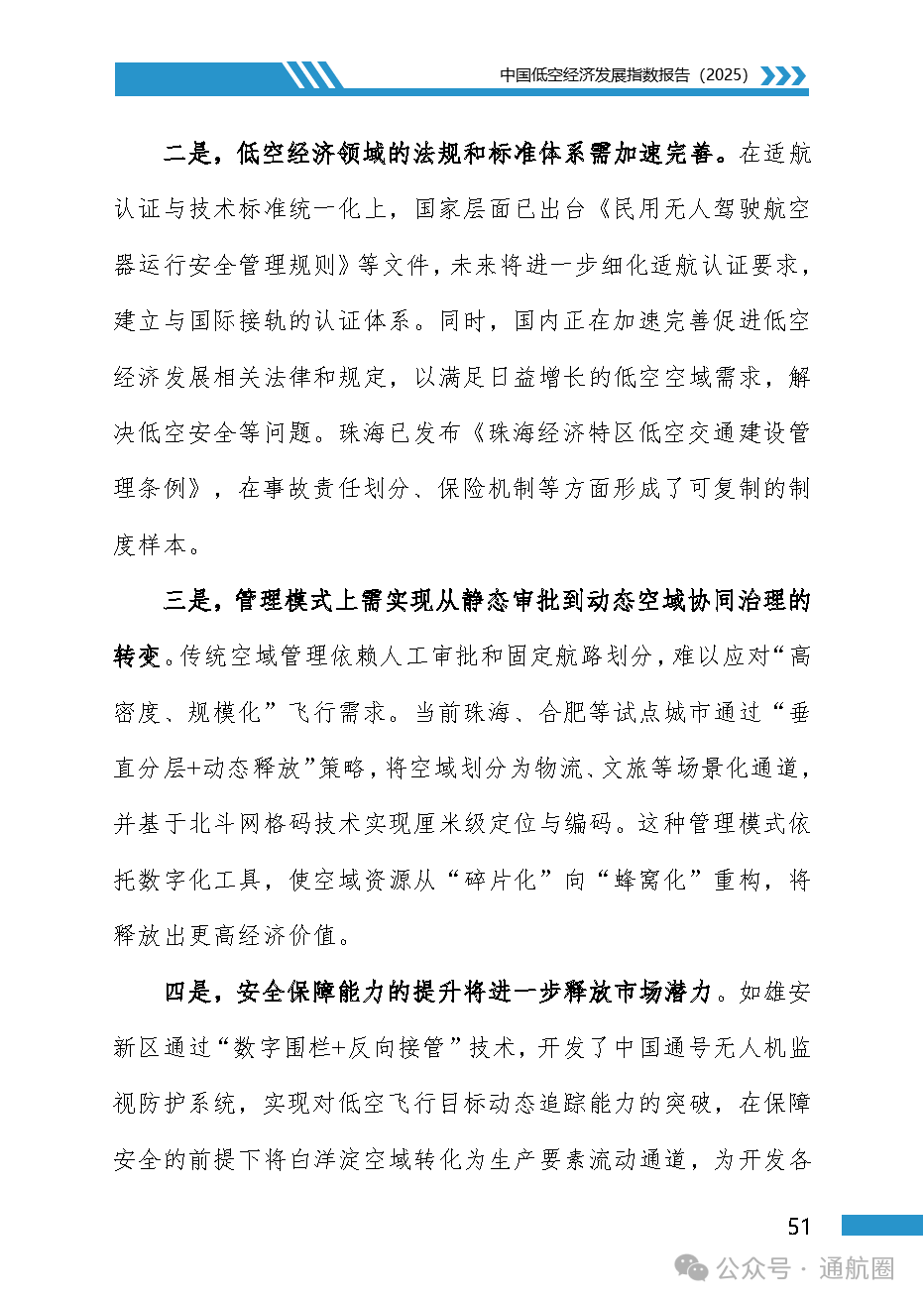 中国低空经济发展指数报告（2025）

二是，低空经济领域的法规和标准体系需加速完善。在适航认证与技术标准统一化上，国家层面已出台《民用无人驾驶航空器运行安全管理规则》等文件，未来将进一步细化适航认证要求，建立与国际接轨的认证体系。同时，国内正在加速完善促进低空经济发展相关法律和规定，以满足日益增长的低空空域需求，解决低空安全等问题。珠海已发布《珠海经济特区低空交通建设管理条例》，在事故责任划分、保险机制等方面形成了可复制的制度样本。

三是，管理模式上需实现从静态审批到动态空域协同治理的转变。传统空域管理依赖人工审批和固定航路划分，难以应对“高密度、规模化”飞行需求。当前珠海、合肥等试点城市通过“垂直分层+动态释放”策略，将空域划分为物流、文旅等场景化通道，并基于北斗网格码技术实现厘米级定位与编码。这种管理模式依托数字化工具，使空域资源从“碎片化”向“蜂窝化”重构，将释放出更高经济价值。

四是，安全保障能力的提升将进一步释放市场潜力。如雄安新区通过“数字围栏+反向接管”技术，开发了中国通号无人机监视防护系统，实现对低空飞行目标动态追踪能力的突破，在保障安全的前提下将白洋淀空域转化为生产要素流动通道，为开发各

51

公众号 · 通航圈